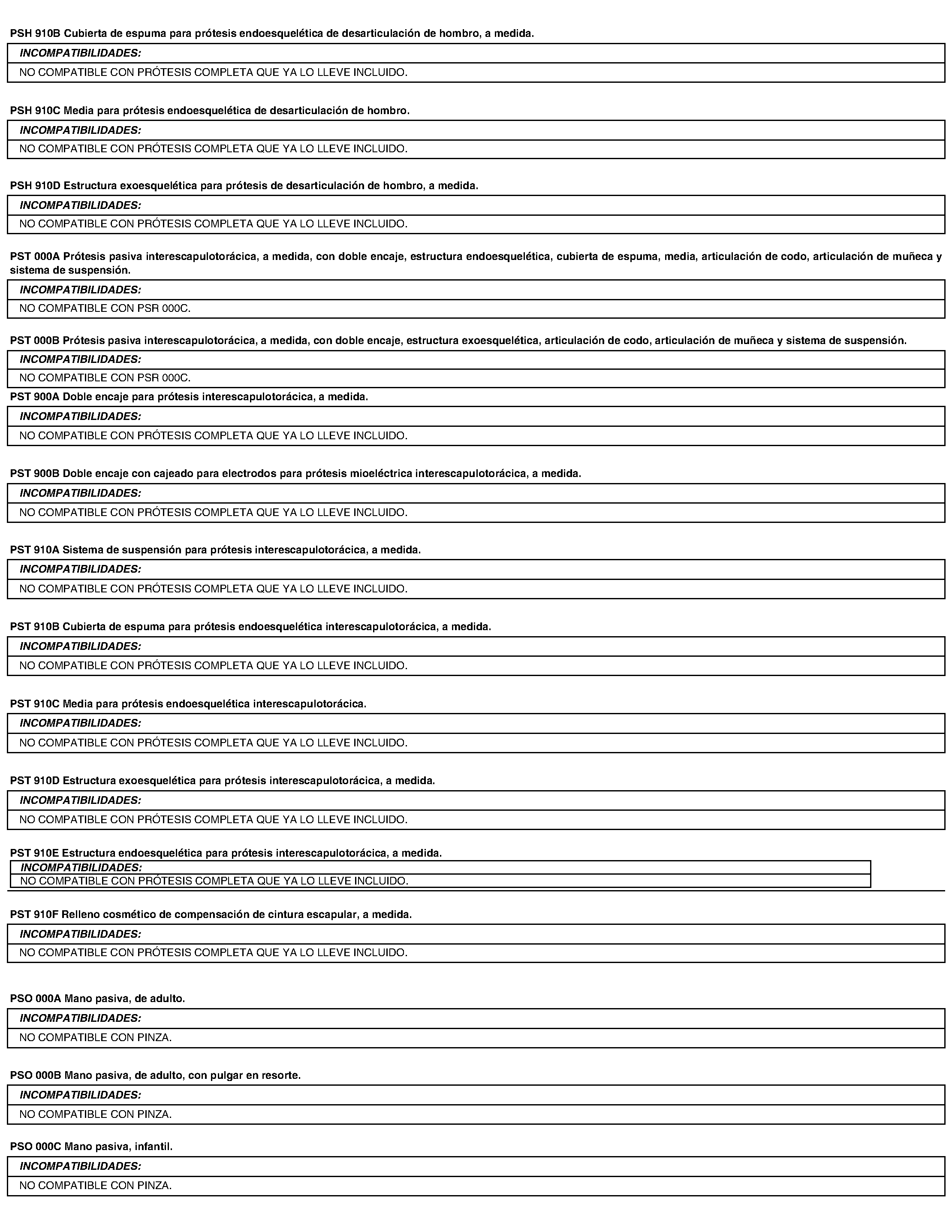 PSH 910B Cubierta de espuma para prótesis endoesquelética de desarticulación de hombro, a medida.

INCOMPATIBILIDADES:
NO COMPATIBLE CON PRÓTESIS COMPLETA QUE YA LO LLEVE INCLUIDO.

PSH 910C Media para prótesis endoesquelética de desarticulación de hombro.

INCOMPATIBILIDADES:
NO COMPATIBLE CON PRÓTESIS COMPLETA QUE YA LO LLEVE INCLUIDO.

PSH 910D Estructura exoesquelética para prótesis de desarticulación de hombro, a medida.

INCOMPATIBILIDADES:
NO COMPATIBLE CON PRÓTESIS COMPLETA QUE YA LO LLEVE INCLUIDO.

PST 000A Prótesis pasiva interescapulotorácica, a medida, con doble encaje, estructura endoesquelética, cubierta de espuma, media, articulación de codo, articulación de muñeca y sistema de suspensión.

INCOMPATIBILIDADES:
NO COMPATIBLE CON PSR 000C.

PST 000B Prótesis pasiva interescapulotorácica, a medida, con doble encaje, estructura exoesquelética, articulación de codo, articulación de muñeca y sistema de suspensión.

INCOMPATIBILIDADES:
NO COMPATIBLE CON PSR 000C.

PST 900A Doble encaje para prótesis interescapulotorácica, a medida.

INCOMPATIBILIDADES:
NO COMPATIBLE CON PRÓTESIS COMPLETA QUE YA LO LLEVE INCLUIDO.

PST 900B Doble encaje con cajeado para electrodos para prótesis mioeléctrica interescapulotorácica, a medida.

INCOMPATIBILIDADES:
NO COMPATIBLE CON PRÓTESIS COMPLETA QUE YA LO LLEVE INCLUIDO.

PST 910A Sistema de suspensión para prótesis interescapulotorácica, a medida.

INCOMPATIBILIDADES:
NO COMPATIBLE CON PRÓTESIS COMPLETA QUE YA LO LLEVE INCLUIDO.

PST 910B Cubierta de espuma para prótesis endoesquelética interescapulotorácica, a medida.

INCOMPATIBILIDADES:
NO COMPATIBLE CON PRÓTESIS COMPLETA QUE YA LO LLEVE INCLUIDO.

PST 910C Media para prótesis endoesquelética interescapulotorácica.

INCOMPATIBILIDADES:
NO COMPATIBLE CON PRÓTESIS COMPLETA QUE YA LO LLEVE INCLUIDO.

PST 910D Estructura exoesquelética para prótesis interescapulotorácica, a medida.

INCOMPATIBILIDADES:
NO COMPATIBLE CON PRÓTESIS COMPLETA QUE YA LO LLEVE INCLUIDO.

PST 910E Estructura endoesquelética para prótesis interescapulotorácica, a medida.

INCOMPATIBILIDADES:
NO COMPATIBLE CON PRÓTESIS COMPLETA QUE YA LO LLEVE INCLUIDO.

PST 910F Relleno cosmético de compensación de cintura escapular, a medida.

INCOMPATIBILIDADES:
NO COMPATIBLE CON PRÓTESIS COMPLETA QUE YA LO LLEVE INCLUIDO.

PSO 000A Mano pasiva, de adulto.

INCOMPATIBILIDADES:
NO COMPATIBLE CON PINZA.

PSO 000B Mano pasiva, de adulto, con pulgar en resorte.

INCOMPATIBILIDADES:
NO COMPATIBLE CON PINZA.

PSO 000C Mano pasiva, infantil.

INCOMPATIBILIDADES:
NO COMPATIBLE CON PINZA.